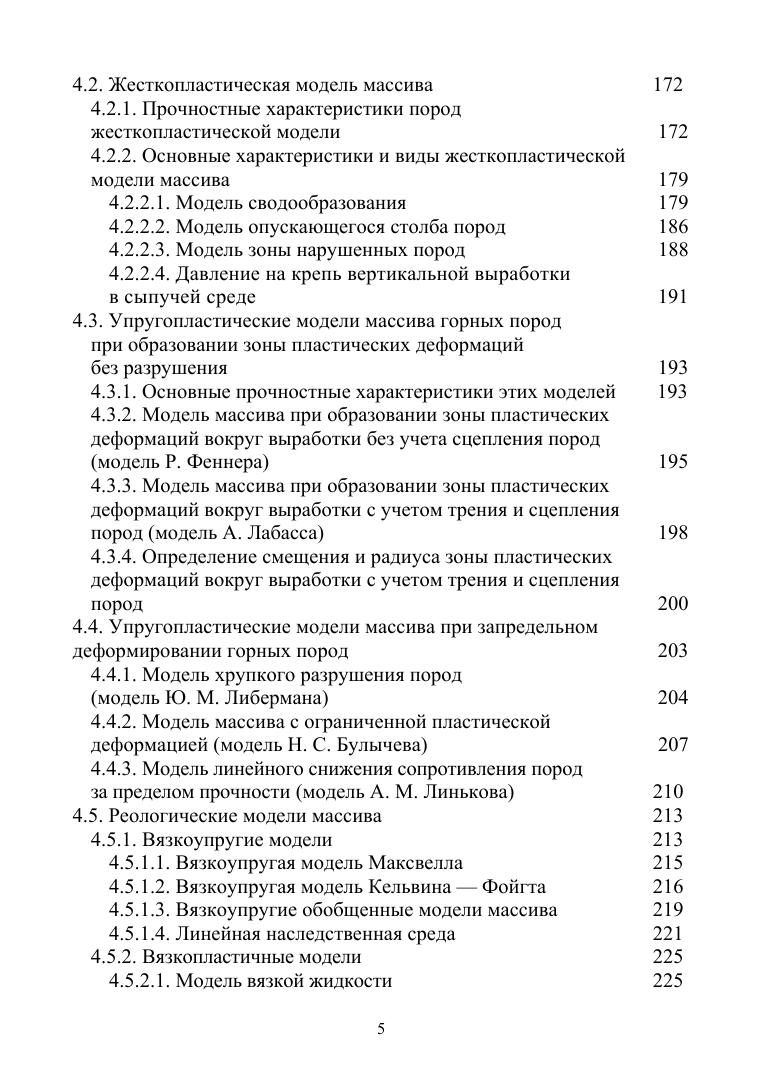 4.2. Жесткопластическая модель массива 172
4.2.1. Прочностные характеристики пород жесткопластической модели 172
4.2.2. Основные характеристики и виды жесткопластической модели массива 179
4.2.2.1. Модель сводообразования 179
4.2.2.2. Модель опускающегося столба пород 186
4.2.2.3. Модель зоны нарушенных пород 188
4.2.2.4. Давление на крепь вертикальной выработки в сыпучей среде 191
4.3. Упругопластические модели массива горных пород при образовании зоны пластических деформаций без разрушения 193
4.3.1. Основные прочностные характеристики этих моделей 193
4.3.2. Модель массива при образовании зоны пластических деформаций вокруг выработки без учета сцепления пород (модель Р. Феннера) 195
4.3.3. Модель массива при образовании зоны пластических деформаций вокруг выработки с учетом трения и сцепления пород (модель А. Лабасса) 198
4.3.4. Определение смещения и радиуса зоны пластических деформаций вокруг выработки с учетом трения и сцепления пород 200
4.4. Упругопластические модели массива при запредельном деформировании горных пород 203
4.4.1. Модель хрупкого разрушения пород (модель Ю. М. Либермана) 204
4.4.2. Модель массива с ограниченной пластической деформацией (модель Н. С. Булычева) 207
4.4.3. Модель линейного снижения сопротивления пород за пределом прочности (модель А. М. Линькова) 210
4.5. Реологические модели массива 213
4.5.1. Вязкоупругие модели 213
4.5.1.1. Вязкоупругая модель Максвелла 215
4.5.1.2. Вязкоупругая модель Кельвина — Фойгта 216
4.5.1.3. Вязкоупругие обобщенные модели массива 219
4.5.1.4. Линейная наследственная среда 221
4.5.2. Вязкопластичные модели 225
4.5.2.1. Модель вязкой жидкости 225

5